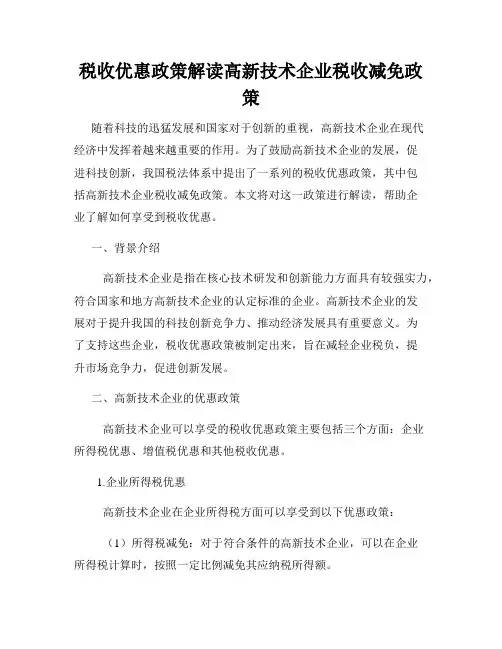 税收优惠政策解读高新技术企业税收减免政策

随着科技的迅猛发展和国家对于创新的重视，高新技术企业在现代经济中发挥着越来越重要的作用。为了鼓励高新技术企业的发展，促进科技创新，我国税法体系中提出了一系列的税收优惠政策，其中包括高新技术企业税收减免政策。本文将对这一政策进行解读，帮助企业了解如何享受到税收优惠。

一、背景介绍

高新技术企业是指在核心技术研发和创新能力方面具有较强实力，符合国家和地方高新技术企业的认定标准的企业。高新技术企业的发展对于提升我国的科技创新竞争力、推动经济发展具有重要意义。为了支持这些企业，税收优惠政策被制定出来，旨在减轻企业税负，提升市场竞争力，促进创新发展。

二、高新技术企业的优惠政策

高新技术企业可以享受的税收优惠政策主要包括三个方面：企业所得税优惠、增值税优惠和其他税收优惠。

1.企业所得税优惠

高新技术企业在企业所得税方面可以享受到以下优惠政策：

（1）所得税减免：对于符合条件的高新技术企业，可以在企业所得税计算时，按照一定比例减免其应纳税所得额。